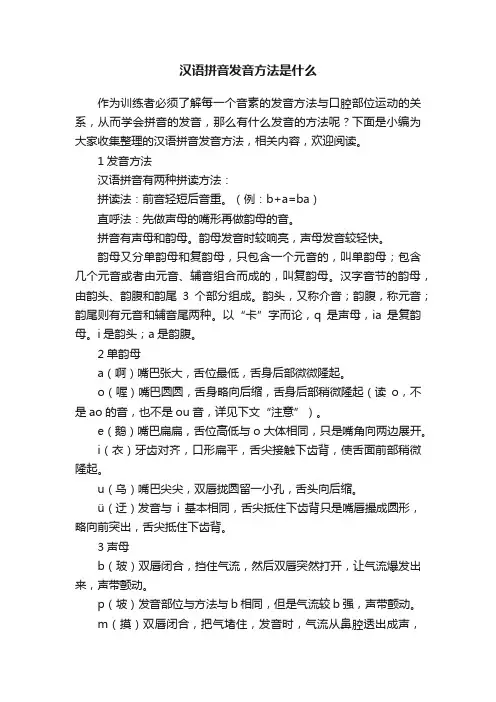 汉语拼音发音方法是什么

作为训练者必须了解每一个音素的发音方法与口腔部位运动的关系，从而学会拼音的发音，那么有什么发音的方法呢？下面是小编为大家收集整理的汉语拼音发音方法，相关内容，欢迎阅读。

1 发音方法

汉语拼音有两种拼读方法：

拼读法：前音轻短后音重。（例：b+a=ba）

直呼法：先做声母的嘴形再做韵母的音。

拼音有声母和韵母。韵母发音时较响亮，声母发音较轻快。

韵母又分单韵母和复韵母，只包含一个元音的，叫单韵母；包含几个元音或者由元音、辅音组合而成的，叫复韵母。汉字音节的韵母，由韵头、韵腹和韵尾 3 个部分组成。韵头，又称介音；韵腹，称元音；韵尾则有元音和辅音尾两种。以“卡”字而论，q 是声母，ia 是复韵母。i 是韵头；a 是韵腹。

2 单韵母

a（啊）嘴巴张大，舌位最低，舌身后部微微隆起。

o（喔）嘴巴圆圆，舌身略向后缩，舌身后部稍微隆起（读 o，不是 ao 的音，也不是 ou 音，详见下文“注意”）。

e（鹅）嘴巴扁扁，舌位高低与 o 大体相同，只是嘴角向两边展开。

i（衣）牙齿对齐，口形扁平，舌尖接触下齿背，使舌面前部稍微隆起。

u（乌）嘴巴尖尖，双唇拢圆留一小孔，舌头向后缩。

ü（迂）发音与 i 基本相同，舌尖抵住下齿背只是嘴唇撮成圆形，略向前突出，舌尖抵住下齿背。

3 声母

b（玻）双唇闭合，挡住气流，然后双唇突然打开，让气流爆发出来，声带颤动。

p（坡）发音部位与方法与 b 相同，但是气流较 b 强，声带颤动。

m（摸）双唇闭合，把气堵住，发音时，气流从鼻腔透出成声，